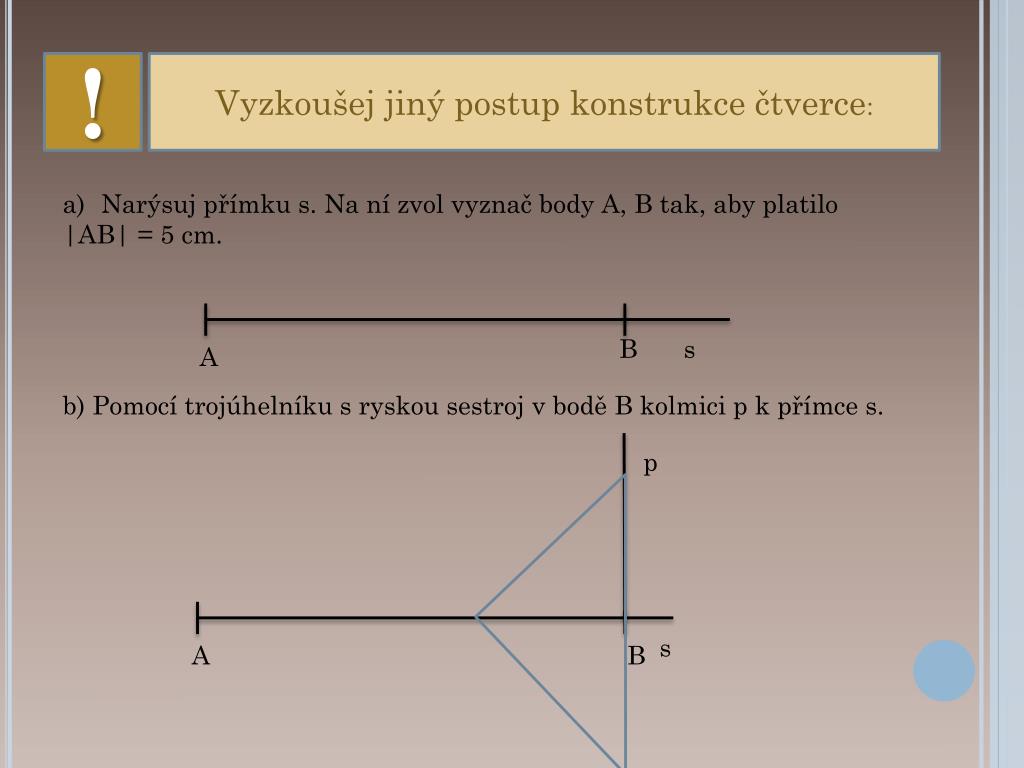 !

Vyzkoušej jiný postup konstrukce čtverce:

a) Narýsuj přímku s. Na ní zvol vyznač body A, B tak, aby platilo |AB| = 5 cm.

A

B

s

b) Pomocí trojúhelníku s ryskou sestroj v bodě B kolmici p k přímce s.

p

A

B

s